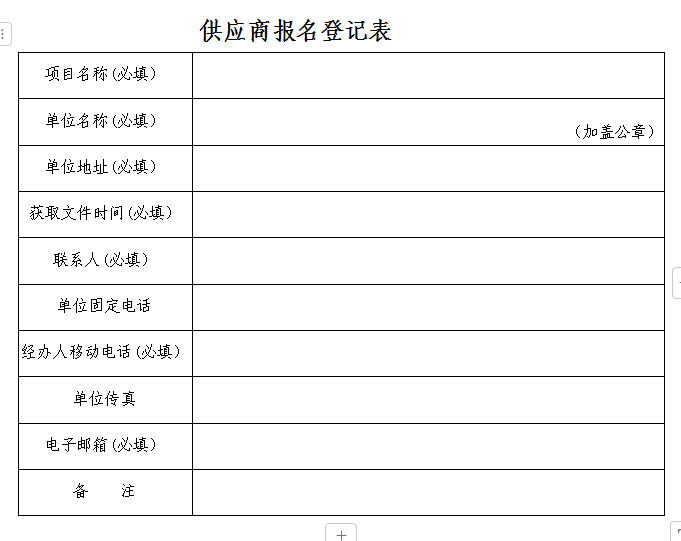 供应商报名登记表

| 项目名称（必填） | |
|---|---|
| 单位名称（必填） | （加盖公章） |
| 单位地址（必填） | |
| 获取文件时间（必填） | |
| 联系人（必填） | |
| 单位固定电话 | |
| 经办人移动电话（必填） | |
| 单位传真 | |
| 电子邮箱（必填） | |
| 备　　注 | |

+